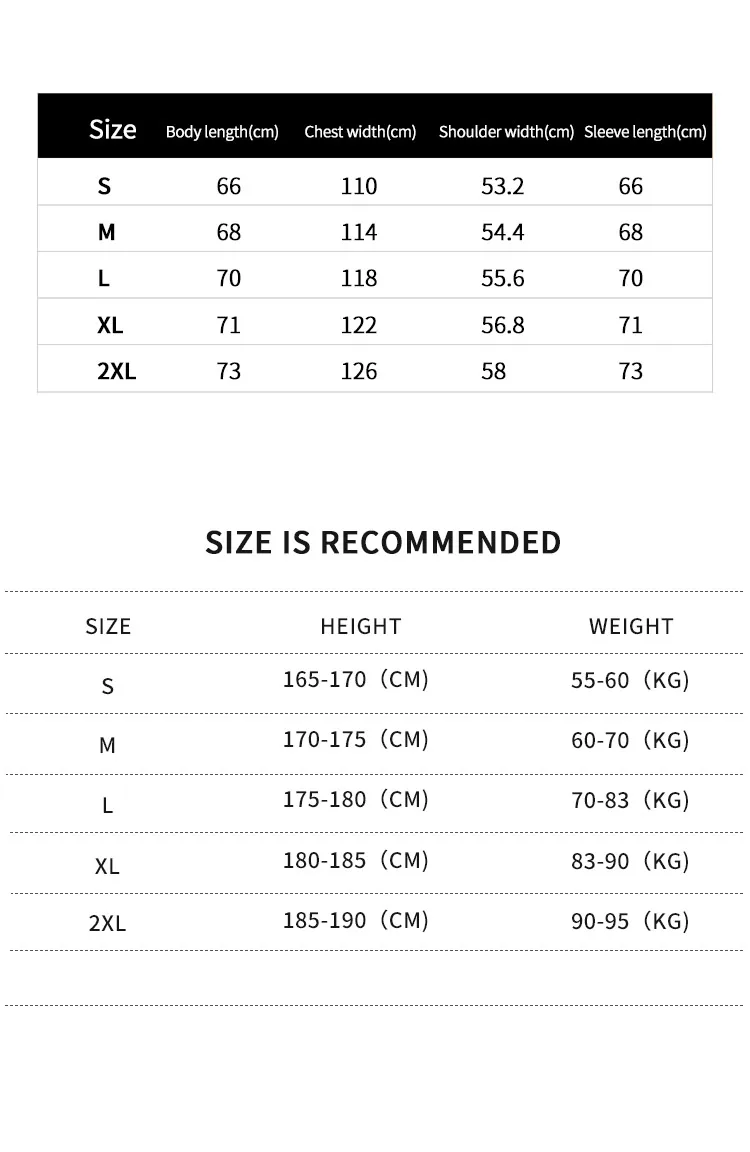 | Size | Body length(cm) | Chest width(cm) | Shoulder width(cm) | Sleeve length(cm) |
|---|---|---|---|---|
| S | 66 | 110 | 53.2 | 66 |
| M | 68 | 114 | 54.4 | 68 |
| L | 70 | 118 | 55.6 | 70 |
| XL | 71 | 122 | 56.8 | 71 |
| 2XL | 73 | 126 | 58 | 73 |

SIZE IS RECOMMENDED

| SIZE | HEIGHT | WEIGHT |
|---|---|---|
| S | 165-170（CM) | 55-60（KG) |
| M | 170-175（CM) | 60-70（KG) |
| L | 175-180（CM) | 70-83（KG) |
| XL | 180-185（CM) | 83-90（KG) |
| 2XL | 185-190（CM) | 90-95（KG) |